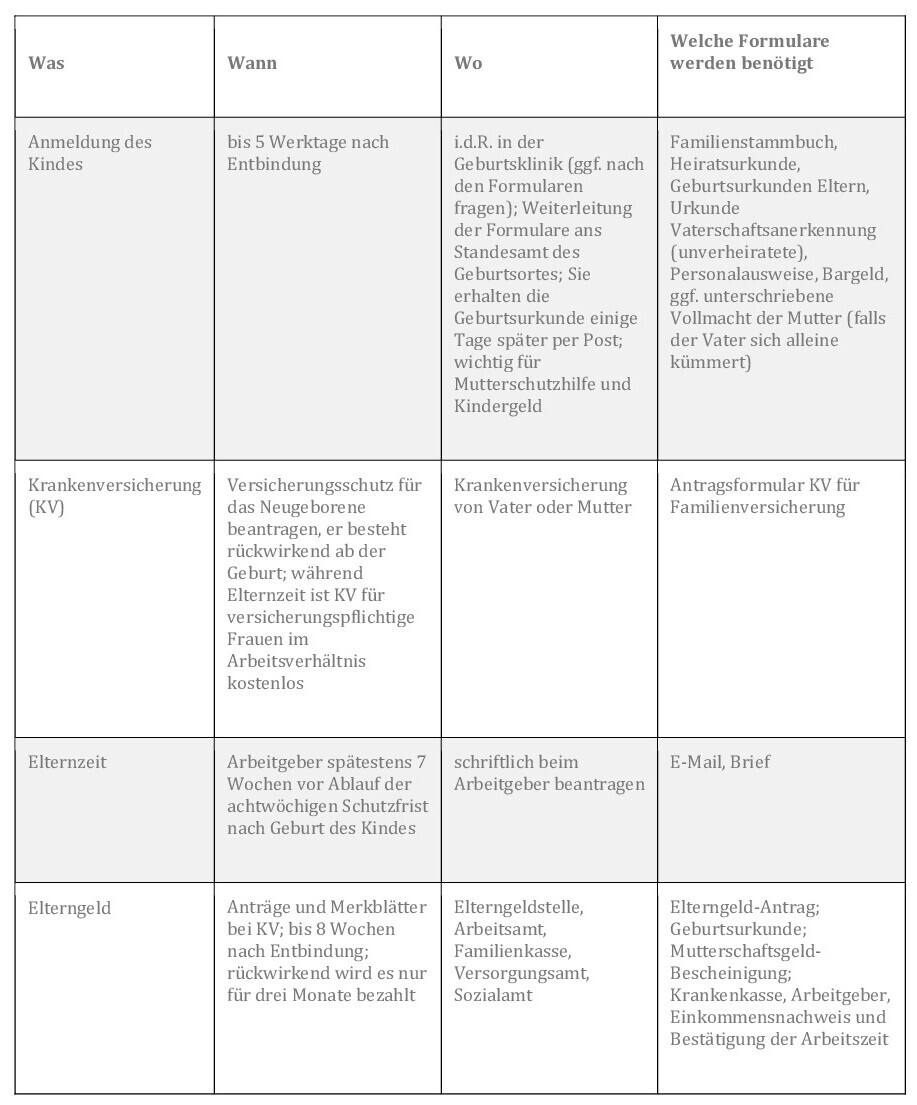 | Was | Wann | Wo | Welche Formulare werden benötigt |
|---|---|---|---|
| Anmeldung des Kindes | bis 5 Werktage nach Entbindung | i.d.R. in der Geburtsklinik (ggf. nach den Formularen fragen); Weiterleitung der Formulare ans Standesamt des Geburtsortes; Sie erhalten die Geburtsurkunde einige Tage später per Post; wichtig für Mutterschutzhilfe und Kindergeld | Familienstammbuch, Heiratsurkunde, Geburtsurkunden Eltern, Urkunde Vaterschaftsanerkennung (unverheiratete), Personalausweise, Bargeld, ggf. unterschriebene Vollmacht der Mutter (falls der Vater sich alleine kümmert) |
| Krankenversicherung (KV) | Versicherungsschutz für das Neugeborene beantragen, er besteht rückwirkend ab der Geburt; während Elternzeit ist KV für versicherungspflichtige Frauen im Arbeitsverhältnis kostenlos | Krankenversicherung von Vater oder Mutter | Antragsformular KV für Familienversicherung |
| Elternzeit | Arbeitgeber spätestens 7 Wochen vor Ablauf der achtwöchigen Schutzfrist nach Geburt des Kindes | schriftlich beim Arbeitgeber beantragen | E-Mail, Brief |
| Elterngeld | Anträge und Merkblätter bei KV; bis 8 Wochen nach Entbindung; rückwirkend wird es nur für drei Monate bezahlt | Elterngeldstelle, Arbeitsamt, Familienkasse, Versorgungsamt, Sozialamt | Elterngeld-Antrag; Geburtsurkunde; Mutterschaftsgeld-Bescheinigung; Krankenkasse, Arbeitgeber, Einkommensnachweis und Bestätigung der Arbeitszeit |